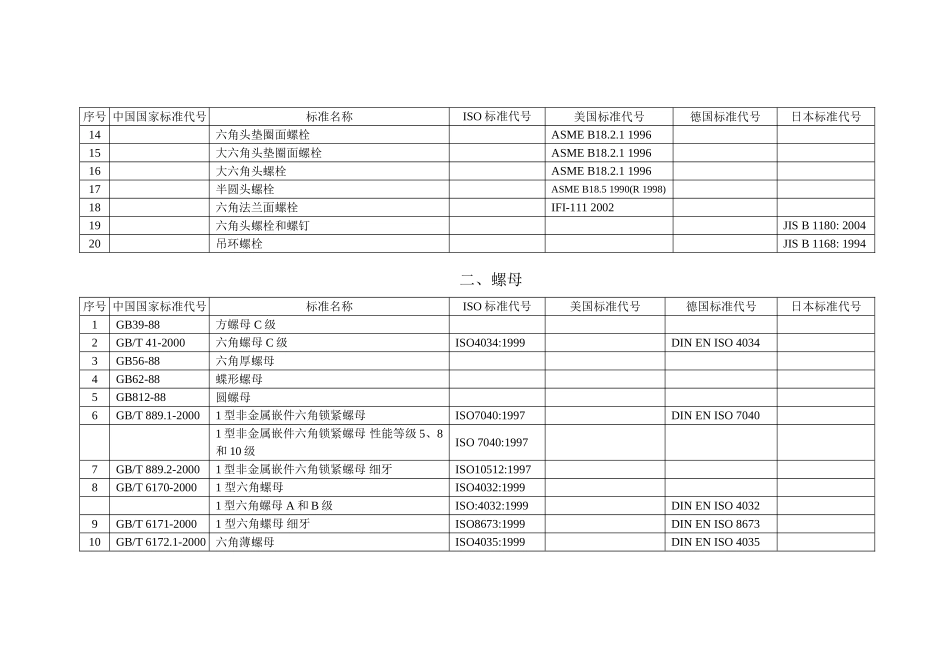 | 序号 | 中国国家标准代号 | 标准名称 | ISO 标准代号 | 美国标准代号 | 德国标准代号 | 日本标准代号 |
|---|---|---|---|---|---|---|
| 14 | | 六角头垫圈面螺栓 | | ASME B18.2.1 1996 | | |
| 15 | | 大六角头垫圈面螺栓 | | ASME B18.2.1 1996 | | |
| 16 | | 大六角头螺栓 | | ASME B18.2.1 1996 | | |
| 17 | | 半圆头螺栓 | | ASME B18.5 1990(R 1998) | | |
| 18 | | 六角法兰面螺栓 | | IFI-111 2002 | | |
| 19 | | 六角头螺栓和螺钉 | | | | JIS B 1180: 2004 |
| 20 | | 吊环螺栓 | | | | JIS B 1168: 1994 |

二、螺母

| 序号 | 中国国家标准代号 | 标准名称 | ISO 标准代号 | 美国标准代号 | 德国标准代号 | 日本标准代号 |
|---|---|---|---|---|---|---|
| 1 | GB39-88 | 方螺母 C 级 | | | | |
| 2 | GB/T 41-2000 | 六角螺母 C 级 | ISO4034:1999 | | DIN EN ISO 4034 | |
| 3 | GB56-88 | 六角厚螺母 | | | | |
| 4 | GB62-88 | 蝶形螺母 | | | | |
| 5 | GB812-88 | 圆螺母 | | | | |
| 6 | GB/T 889.1-2000 | 1 型非金属嵌件六角锁紧螺母 | ISO7040:1997 | | DIN EN ISO 7040 | |
| | | 1 型非金属嵌件六角锁紧螺母 性能等级 5、8 和 10 级 | ISO 7040:1997 | | | |
| 7 | GB/T 889.2-2000 | 1 型非金属嵌件六角锁紧螺母 细牙 | ISO10512:1997 | | | |
| 8 | GB/T 6170-2000 | 1 型六角螺母 | ISO4032:1999 | | | |
| | | 1 型六角螺母 A 和 B 级 | ISO:4032:1999 | | DIN EN ISO 4032 | |
| 9 | GB/T 6171-2000 | 1 型六角螺母 细牙 | ISO8673:1999 | | DIN EN ISO 8673 | |
| 10 | GB/T 6172.1-2000 | 六角薄螺母 | ISO4035:1999 | | DIN EN ISO 4035 | |